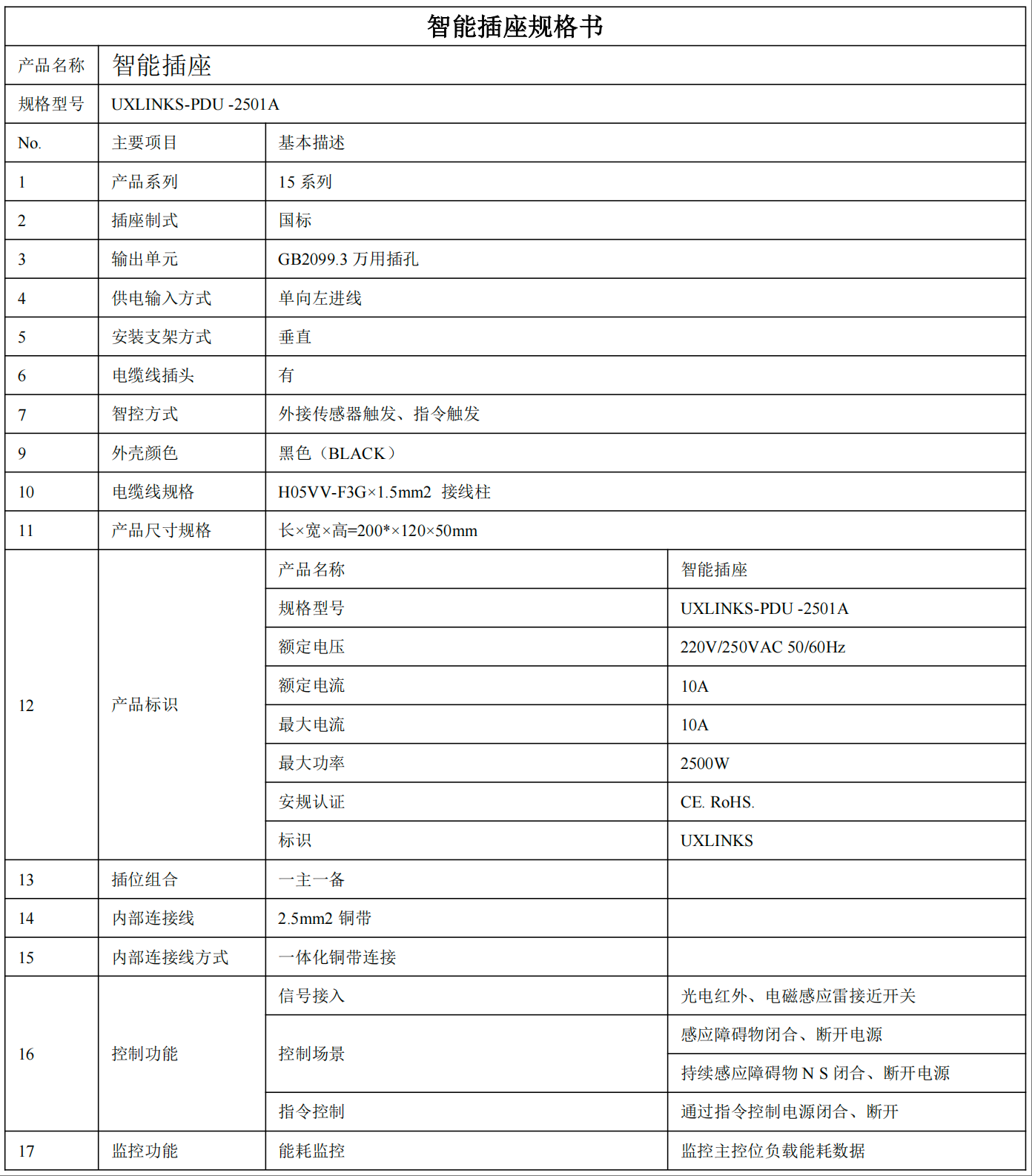 智能插座规格书

| 产品名称 | 智能插座 | | |
|---|---|---|---|
| 规格型号 | UXLINKS-PDU -2501A | | |
| No. | 主要项目 | 基本描述 | |
| 1 | 产品系列 | 15 系列 | |
| 2 | 插座制式 | 国标 | |
| 3 | 输出单元 | GB2099.3 万用插孔 | |
| 4 | 供电输入方式 | 单向左进线 | |
| 5 | 安装支架方式 | 垂直 | |
| 6 | 电缆线插头 | 有 | |
| 7 | 智控方式 | 外接传感器触发、指令触发 | |
| 9 | 外壳颜色 | 黑色（BLACK） | |
| 10 | 电缆线规格 | H05VV-F3G×1.5mm2 接线柱 | |
| 11 | 产品尺寸规格 | 长×宽×高=200*×120×50mm | |
| 12 | 产品标识 | 产品名称 | 智能插座 |
| | | 规格型号 | UXLINKS-PDU -2501A |
| | | 额定电压 | 220V/250VAC 50/60Hz |
| | | 额定电流 | 10A |
| | | 最大电流 | 10A |
| | | 最大功率 | 2500W |
| | | 安规认证 | CE. RoHS. |
| | | 标识 | UXLINKS |
| 13 | 插位组合 | 一主一备 | |
| 14 | 内部连接线 | 2.5mm2 铜带 | |
| 15 | 内部连接线方式 | 一体化铜带连接 | |
| 16 | 控制功能 | 信号接入 | 光电红外、电磁感应雷接近开关 |
| | | 控制场景 | 感应障碍物闭合、断开电源 |
| | | | 持续感应障碍物 N S 闭合、断开电源 |
| | | 指令控制 | 通过指令控制电源闭合、断开 |
| 17 | 监控功能 | 能耗监控 | 监控主控位负载能耗数据 |